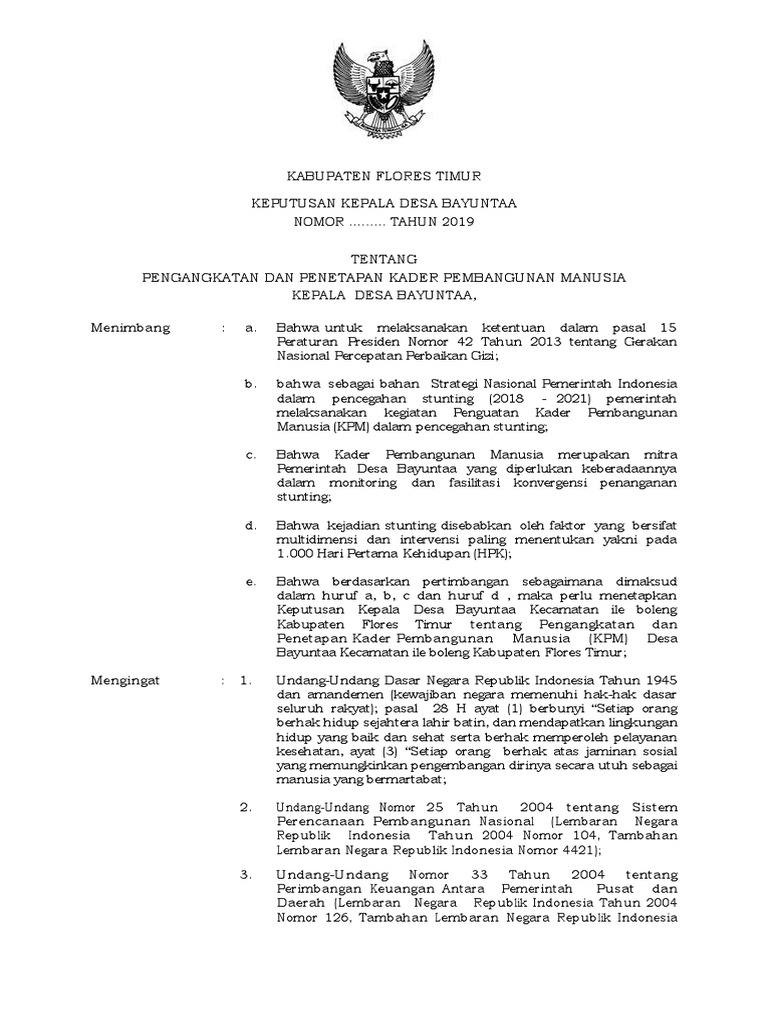 KABUPATEN FLORES TIMUR

KEPUTUSAN KEPALA DESA BAYUNTAA
NOMOR ......... TAHUN 2019

TENTANG
PENGANGKATAN DAN PENETAPAN KADER PEMBANGUNAN MANUSIA
KEPALA DESA BAYUNTAA,

Menimbang : a. Bahwa untuk melaksanakan ketentuan dalam pasal 15 Peraturan Presiden Nomor 42 Tahun 2013 tentang Gerakan Nasional Percepatan Perbaikan Gizi;

b. bahwa sebagai bahan Strategi Nasional Pemerintah Indonesia dalam pencegahan stunting (2018 - 2021) pemerintah melaksanakan kegiatan Penguatan Kader Pembangunan Manusia (KPM) dalam pencegahan stunting;

c. Bahwa Kader Pembangunan Manusia merupakan mitra Pemerintah Desa Bayuntaa yang diperlukan keberadaannya dalam monitoring dan fasilitasi konvergensi penanganan stunting;

d. Bahwa kejadian stunting disebabkan oleh faktor yang bersifat multidimensi dan intervensi paling menentukan yakni pada 1.000 Hari Pertama Kehidupan (HPK);

e. Bahwa berdasarkan pertimbangan sebagaimana dimaksud dalam huruf a, b, c dan huruf d , maka perlu menetapkan Keputusan Kepala Desa Bayuntaa Kecamatan ile boleng Kabupaten Flores Timur tentang Pengangkatan dan Penetapan Kader Pembangunan Manusia (KPM) Desa Bayuntaa Kecamatan ile boleng Kabupaten Flores Timur;

Mengingat : 1. Undang-Undang Dasar Negara Republik Indonesia Tahun 1945 dan amandemen (kewajiban negara memenuhi hak-hak dasar seluruh rakyat); pasal 28 H ayat (1) berbunyi “Setiap orang berhak hidup sejahtera lahir batin, dan mendapatkan lingkungan hidup yang baik dan sehat serta berhak memperoleh pelayanan kesehatan, ayat (3) “Setiap orang berhak atas jaminan sosial yang memungkinkan pengembangan dirinya secara utuh sebagai manusia yang bermartabat;

2. Undang-Undang Nomor 25 Tahun 2004 tentang Sistem Perencanaan Pembangunan Nasional (Lembaran Negara Republik Indonesia Tahun 2004 Nomor 104, Tambahan Lembaran Negara Republik Indonesia Nomor 4421);

3. Undang-Undang Nomor 33 Tahun 2004 tentang Perimbangan Keuangan Antara Pemerintah Pusat dan Daerah (Lembaran Negara Republik Indonesia Tahun 2004 Nomor 126, Tambahan Lembaran Negara Republik Indonesia